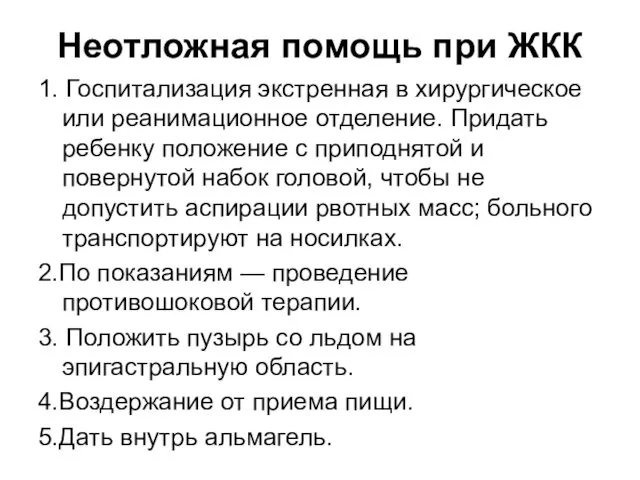 Неотложная помощь при ЖКК

1. Госпитализация экстренная в хирургическое или реанимационное отделение. Придать ребенку положение с приподнятой и повернутой набок головой, чтобы не допустить аспирации рвотных масс; больного транспортируют на носилках.

2.По показаниям — проведение противошоковой терапии.

3. Положить пузырь со льдом на эпигастральную область.

4.Воздержание от приема пищи.

5.Дать внутрь альмагель.